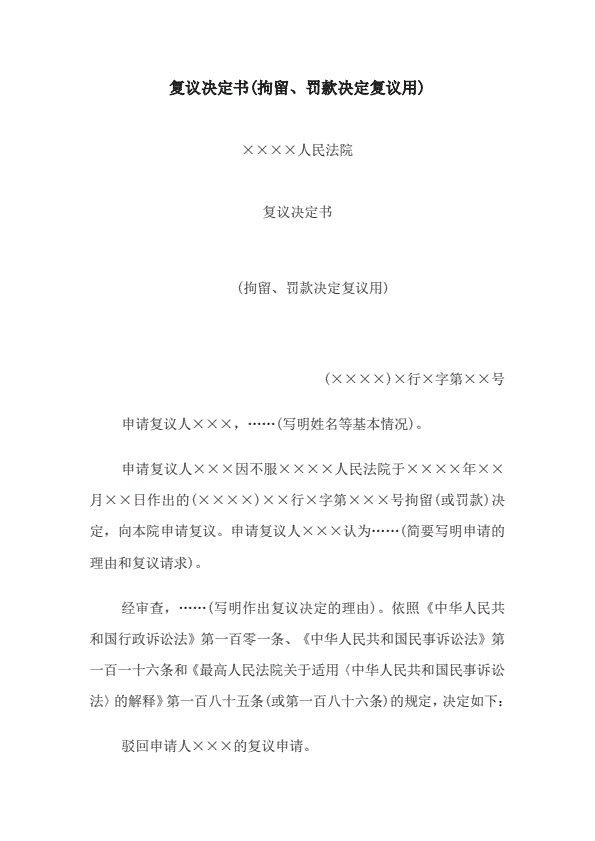 复议决定书(拘留、罚款决定复议用)

××××人民法院

复议决定书

(拘留、罚款决定复议用)

(××××)×行×字第××号

申请复议人×××，……(写明姓名等基本情况)。

申请复议人×××因不服××××人民法院于××××年××月××日作出的(××××)××行×字第×××号拘留(或罚款)决定，向本院申请复议。申请复议人×××认为……(简要写明申请的理由和复议请求)。

经审查，……(写明作出复议决定的理由)。依照《中华人民共和国行政诉讼法》第一百零一条、《中华人民共和国民事诉讼法》第一百一十六条和《最高人民法院关于适用〈中华人民共和国民事诉讼法〉的解释》第一百八十五条(或第一百八十六条)的规定，决定如下：

驳回申请人×××的复议申请。